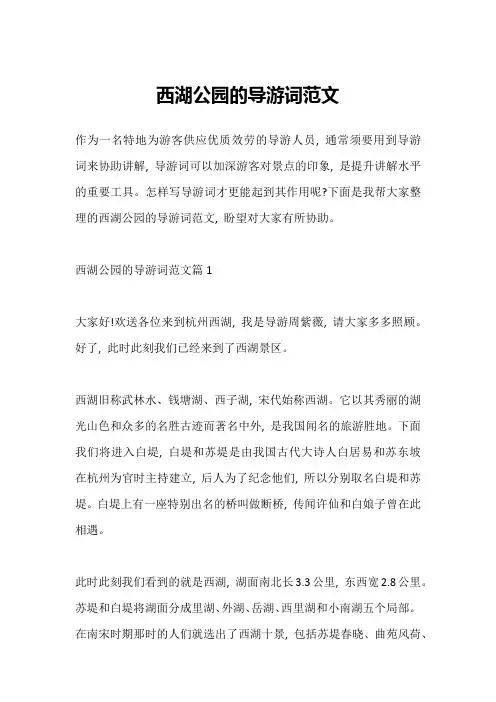 西湖公园的导游词范文

作为一名特地为游客供应优质效劳的导游人员，通常须要用到导游词来协助讲解，导游词可以加深游客对景点的印象，是提升讲解水平的重要工具。怎样写导游词才更能起到其作用呢?下面是我帮大家整理的西湖公园的导游词范文，盼望对大家有所协助。

西湖公园的导游词范文篇 1

大家好!欢送各位来到杭州西湖，我是导游周紫薇，请大家多多照顾。好了，此时此刻我们已经来到了西湖景区。

西湖旧称武林水、钱塘湖、西子湖，宋代始称西湖。它以其秀丽的湖光山色和众多的名胜古迹而著名中外，是我国闻名的旅游胜地。下面我们将进入白堤，白堤和苏堤是由我国古代大诗人白居易和苏东坡在杭州为官时主持建立，后人为了纪念他们，所以分别取名白堤和苏堤。白堤上有一座特别出名的桥叫做断桥，传闻许仙和白娘子曾在此相遇。

此时此刻我们看到的就是西湖，湖面南北长 3.3 公里，东西宽 2.8 公里。苏堤和白堤将湖面分成里湖、外湖、岳湖、西里湖和小南湖五个局部。在南宋时期那时的人们就选出了西湖十景，包括苏堤春晓、曲苑风荷、